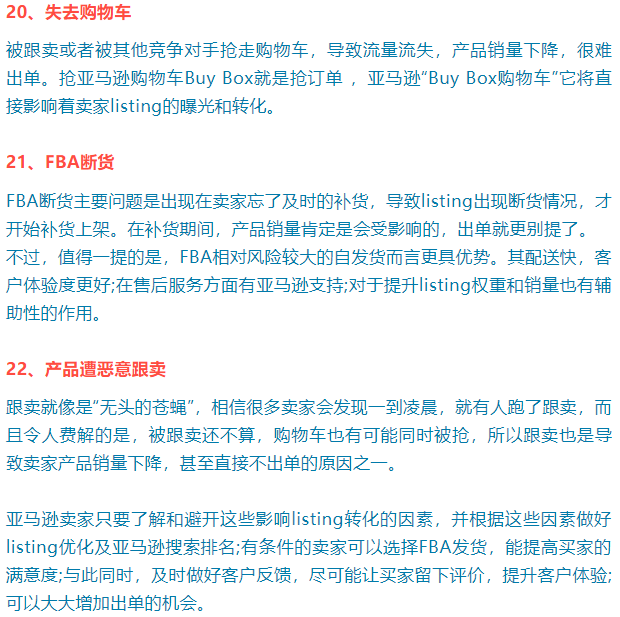 20、失去购物车

被跟卖或者被其他竞争对手抢走购物车，导致流量流失，产品销量下降，很难出单。抢亚马逊购物车Buy Box就是抢订单 ，亚马逊“Buy Box购物车”它将直接影响着卖家listing的曝光和转化。

21、FBA断货

FBA断货主要问题是出现在卖家忘了及时的补货，导致listing出现断货情况，才开始补货上架。在补货期间，产品销量肯定是会受影响的，出单就更别提了。
不过，值得一提的是，FBA相对风险较大的自发货而言更具优势。其配送快，客户体验度更好;在售后服务方面有亚马逊支持;对于提升listing权重和销量也有辅助性的作用。

22、产品遭恶意跟卖

跟卖就像是“无头的苍蝇”，相信很多卖家会发现一到凌晨，就有人跑了跟卖，而且令人费解的是，被跟卖还不算，购物车也有可能同时被抢，所以跟卖也是导致卖家产品销量下降，甚至直接不出单的原因之一。

亚马逊卖家只要了解和避开这些影响listing转化的因素，并根据这些因素做好listing优化及亚马逊搜索排名;有条件的卖家可以选择FBA发货，能提高买家的满意度;与此同时，及时做好客户反馈，尽可能让买家留下评价，提升客户体验;可以大大增加出单的机会。